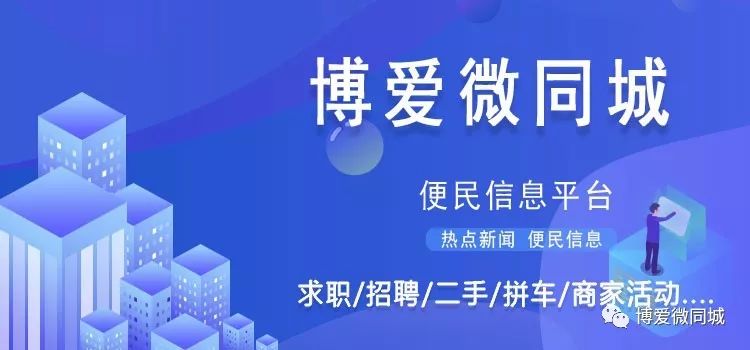 博爱微同城

便民信息平台

热点新闻 便民信息

求职/招聘/二手/拼车/商家活动....

博爱微同城